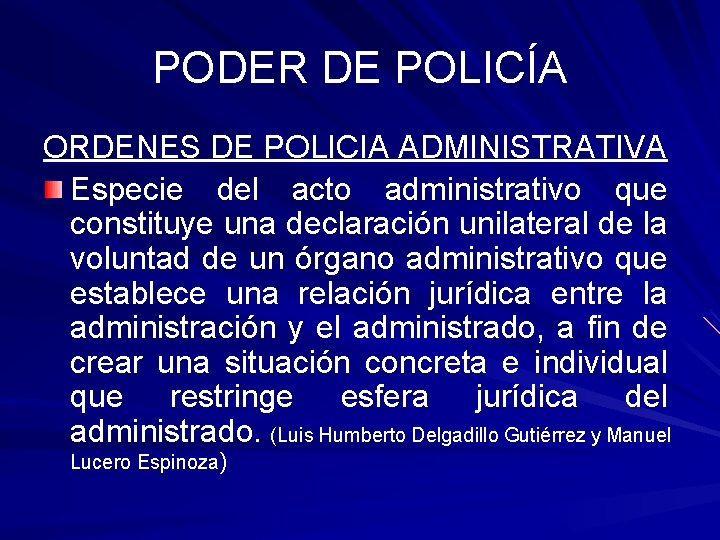 PODER DE POLICÍA

ORDENES DE POLICIA ADMINISTRATIVA

Especie del acto administrativo que constituye una declaración unilateral de la voluntad de un órgano administrativo que establece una relación jurídica entre la administración y el administrado, a fin de crear una situación concreta e individual que restringe esfera jurídica del administrado. (Luis Humberto Delgadillo Gutiérrez y Manuel Lucero Espinoza)